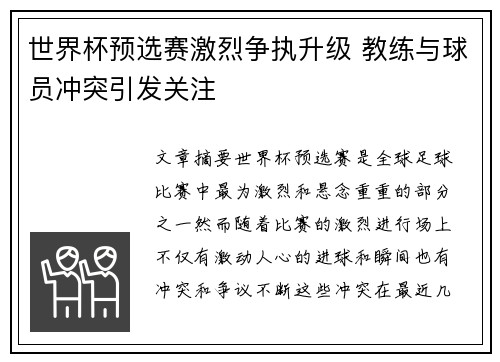 世界杯预选赛激烈争执升级 教练与球员冲突引发关注

文章摘要世界杯预选赛是全球足球比赛中最为激烈和悬念重重的部分之一然而随着比赛的激烈进行场上不仅有激动人心的进球和瞬间也有冲突和争议不断这些冲突在最近几